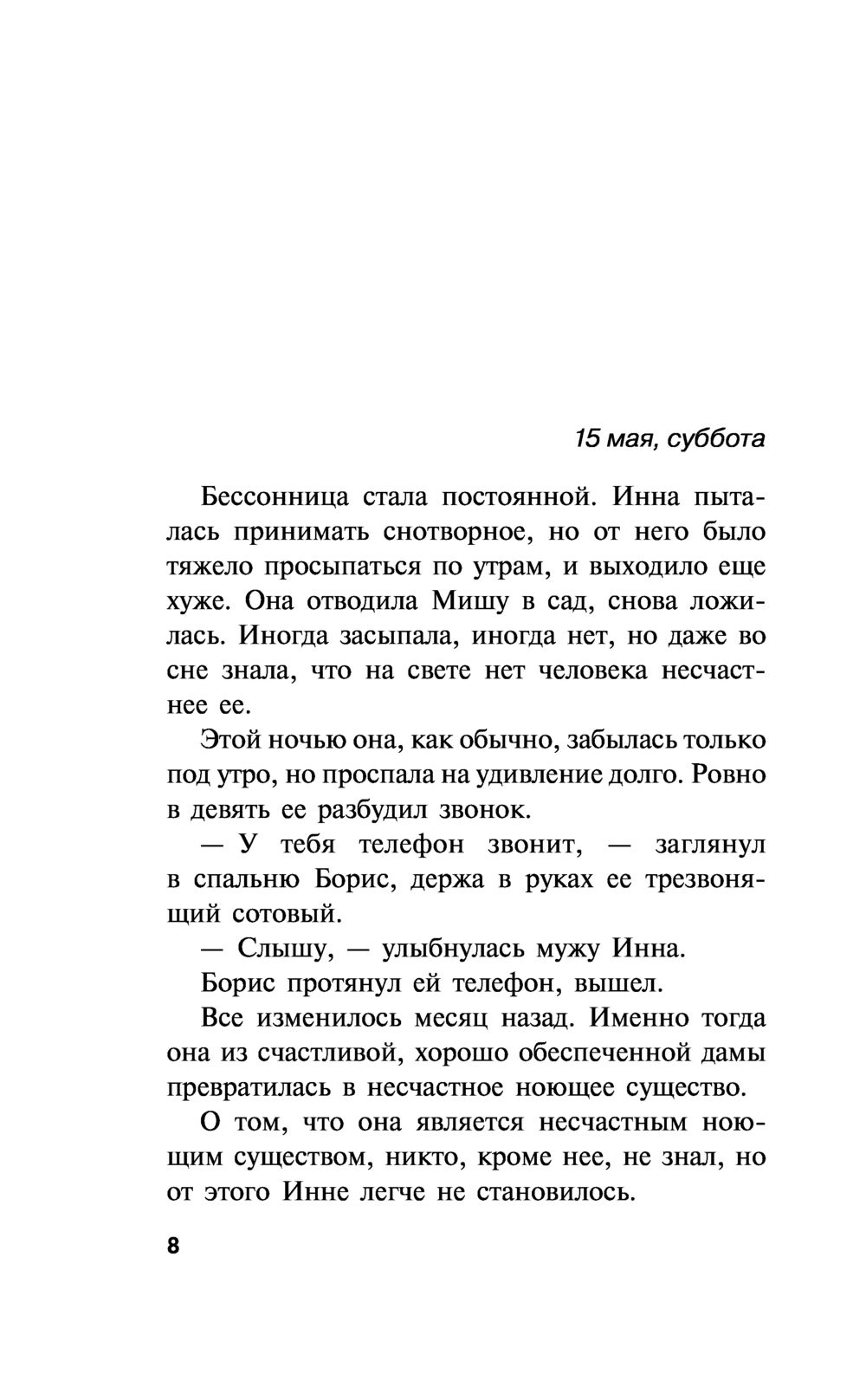 15 мая, суббота

Бессонница стала постоянной. Инна пыталась принимать снотворное, но от него было тяжело просыпаться по утрам, и выходило еще хуже. Она отводила Мишу в сад, снова ложилась. Иногда засыпала, иногда нет, но даже во сне знала, что на свете нет человека несчастнее ее.

Этой ночью она, как обычно, забылась только под утро, но проспала на удивление долго. Ровно в девять ее разбудил звонок.

— У тебя телефон звонит, — заглянул в спальню Борис, держа в руках ее трезвонящий сотовый.

— Слышу, — улыбнулась мужу Инна.

Борис протянул ей телефон, вышел.

Все изменилось месяц назад. Именно тогда она из счастливой, хорошо обеспеченной дамы превратилась в несчастное ноющее существо.

О том, что она является несчастным ноющим существом, никто, кроме нее, не знал, но от этого Инне легче не становилось.

8